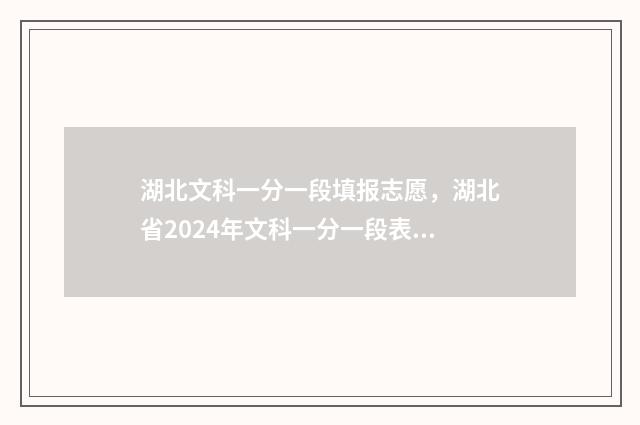 湖北文科一分一段填报志愿，湖北省2024年文科一分一段表...